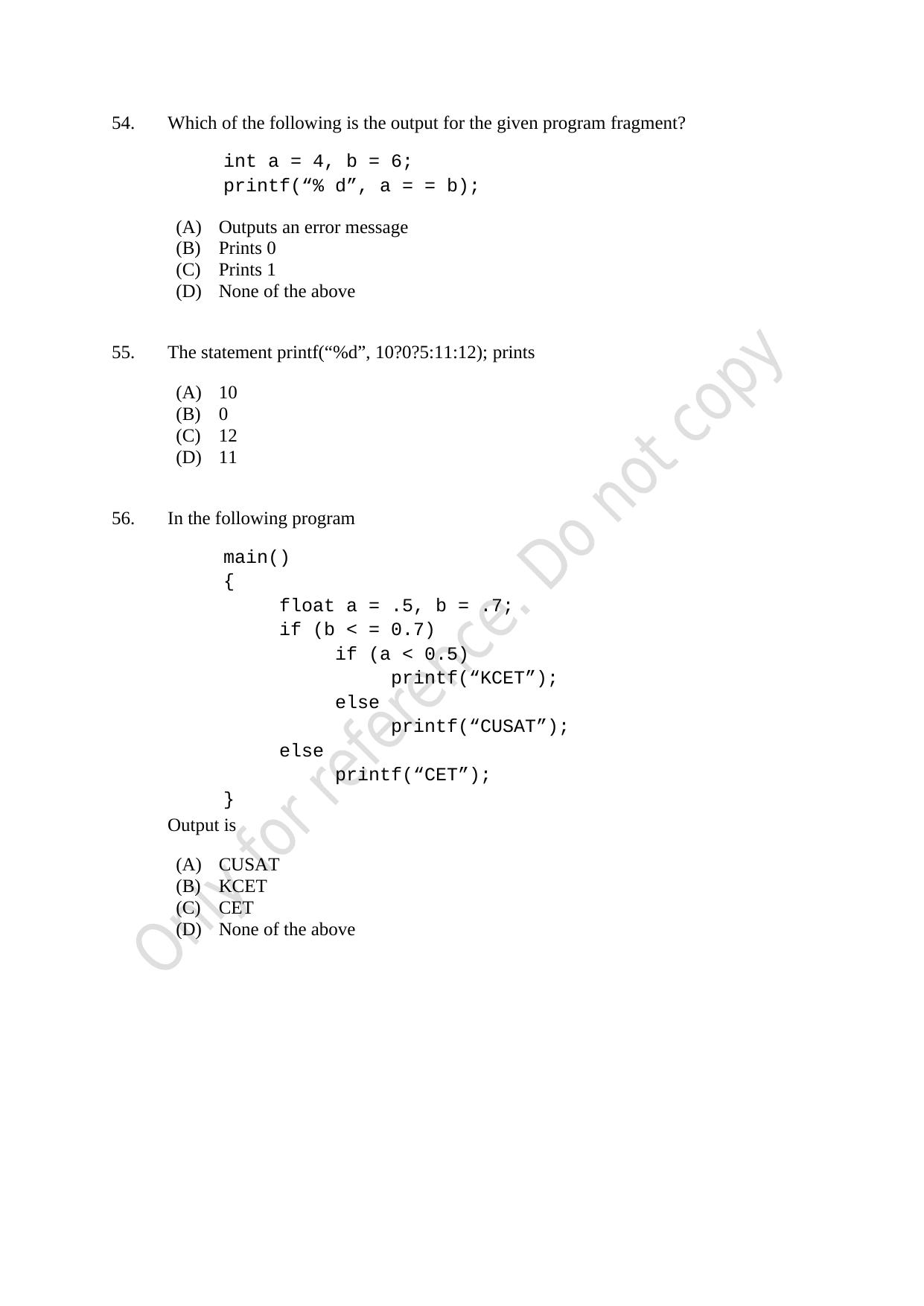 54. Which of the following is the output for the given program fragment?

int a = 4, b = 6;
printf(“% d”, a = = b);

(A) Outputs an error message
(B) Prints 0
(C) Prints 1
(D) None of the above

55. The statement printf(“%d”, 10?0?5:11:12); prints

(A) 10
(B) 0
(C) 12
(D) 11

56. In the following program

main()
{
float a = .5, b = .7;
if (b < = 0.7)
if (a < 0.5)
printf(“KCET”);
else
printf(“CUSAT”);
else
printf(“CET”);
}

Output is

(A) CUSAT
(B) KCET
(C) CET
(D) None of the above

Only for reference. Do not copy